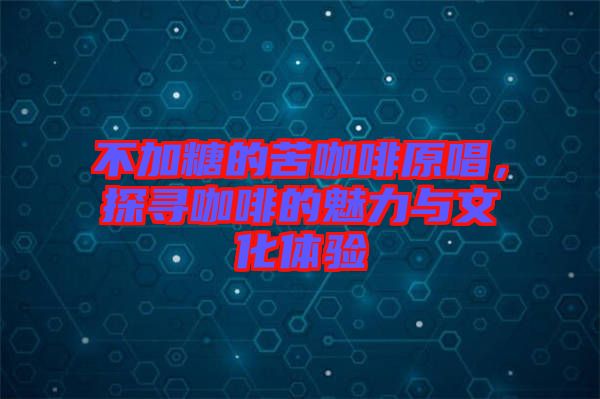 不加糖的苦咖啡原唱，探寻咖啡的魅力与文化体验